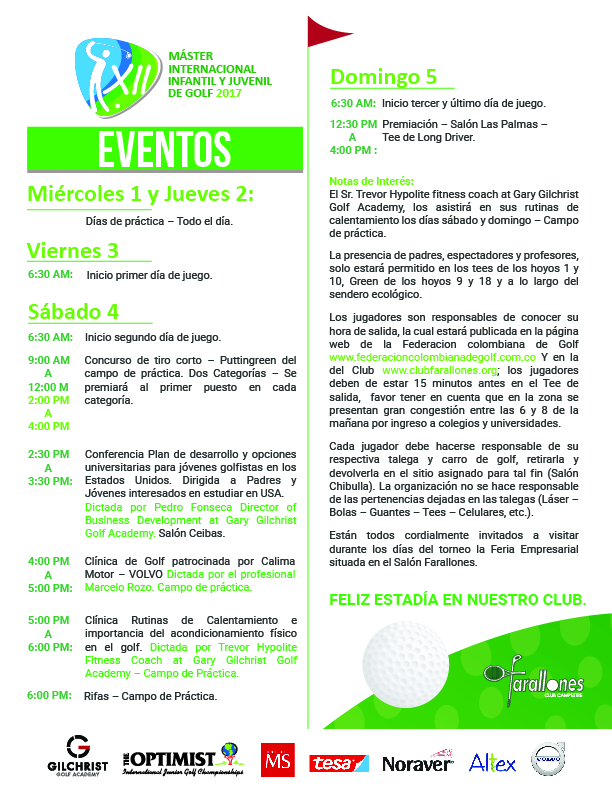 XII

MÁSTER INTERNACIONAL INFANTIL Y JUVENIL DE GOLF 2017

EVENTOS

Miércoles 1 y Jueves 2:

Días de práctica – Todo el día.

Viernes 3

6:30 AM: Inicio primer día de juego.

Sábado 4

6:30 AM: Inicio segundo día de juego.

9:00 AM A 12:00 M 2:00 PM A 4:00 PM Concurso de tiro corto – Puttingreen del campo de práctica. Dos Categorías – Se premiará al primer puesto en cada categoría.

2:30 PM A 3:30 PM: Conferencia Plan de desarrollo y opciones universitarias para jóvenes golfistas en los Estados Unidos. Dirigida a Padres y Jóvenes interesados en estudiar en USA. Dictada por Pedro Fonseca Director of Business Development at Gary Gilchrist Golf Academy. Salón Ceibas.

4:00 PM A 5:00 PM: Clínica de Golf patrocinada por Calima Motor – VOLVO Dictada por el profesional Marcelo Rozo. Campo de práctica.

5:00 PM A 6:00 PM: Clínica Rutinas de Calentamiento e importancia del acondicionamiento físico en el golf. Dictada por Trevor Hypolite Fitness Coach at Gary Gilchrist Golf Academy – Campo de Práctica.

6:00 PM: Rifas – Campo de Práctica.

Domingo 5

6:30 AM: Inicio tercer y último día de juego.

12:30 PM A 4:00 PM : Premiación – Salón Las Palmas – Tee de Long Driver.

Notas de Interés:
El Sr. Trevor Hypolite fitness coach at Gary Gilchrist Golf Academy, los asistirá en sus rutinas de calentamiento los días sábado y domingo – Campo de práctica.

La presencia de padres, espectadores y profesores, solo estará permitido en los tees de los hoyos 1 y 10, Green de los hoyos 9 y 18 y a lo largo del sendero ecológico.

Los jugadores son responsables de conocer su hora de salida, la cual estará publicada en la página web de la Federacion colombiana de Golf www.federacioncolombianadegolf.com.co Y en la del Club www.clubfarallones.org; los jugadores deben de estar 15 minutos antes en el Tee de salida, favor tener en cuenta que en la zona se presentan gran congestión entre las 6 y 8 de la mañana por ingreso a colegios y universidades.

Cada jugador debe hacerse responsable de su respectiva talega y carro de golf, retirarla y devolverla en el sitio asignado para tal fin (Salón Chibulla). La organización no se hace responsable de las pertenencias dejadas en las talegas (Láser – Bolas – Guantes – Tees – Celulares, etc.).

Están todos cordialmente invitados a visitar durante los días del torneo la Feria Empresarial situada en el Salón Farallones.

FELIZ ESTADÍA EN NUESTRO CLUB.

Farallones CLUB CAMPESTRE

GILCHRIST GOLF ACADEMY THE OPTIMIST International Junior Golf Championships MS tesa Noraver Altex VOLVO